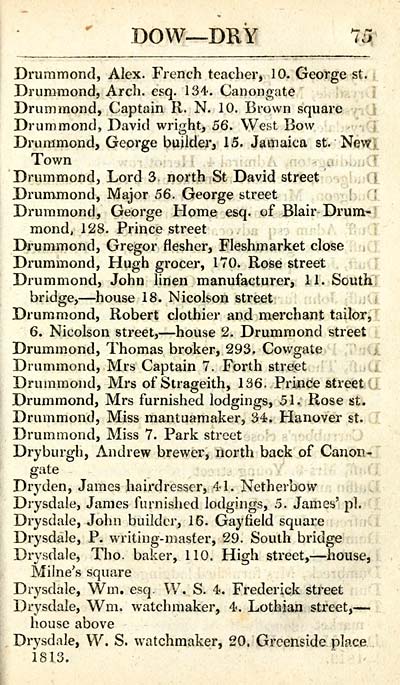 DOW—DRY 75

Drummond, Alex. French teacher, 10. George st.
Drummond, Arch. esq. 134. Canongate
Drummond, Captain R. N. 10. Brown square
Drummond, David wright, 56. West Bow
Drummond, George builder, 15. Jamaica st. New Town
Drummond, Lord 3. north St David street
Drummond, Major 56. George street
Drummond, George Home esq. of Blair-Drummond, 128. Prince street
Drummond, Gregor flesher, Fleshmarket close
Drummond, Hugh grocer, 170. Rose street
Drummond, John linen manufacturer, 11. South bridge,—house 18. Nicolson street
Drummond, Robert clothier and merchant tailor, 6. Nicolson street,—house 2. Drummond street
Drummond, Thomas broker, 293. Cowgate
Drummond, Mrs Captain 7. Forth street
Drummond, Mrs of Strageith, 136. Prince street
Drummond, Mrs furnished lodgings, 51. Rose st.
Drummond, Miss mantuamaker, 34. Hanover st.
Drummond, Miss 7. Park street
Dryburgh, Andrew brewer, north back of Canongate
Dryden, James hairdresser, 41. Netherbow
Drysdale, James furnished lodgings, 5. James' pl.
Drysdale, John builder, 16. Gayfield square
Drysdale, P. writing-master, 29. South bridge
Drysdale, Tho. baker, 110. High street,—house, Milne's square
Drysdale, Wm. esq. W. S. 4. Frederick street
Drysdale, Wm. watchmaker, 4. Lothian street,—house above
Drysdale, W. S. watchmaker, 20. Greenside place
1813.